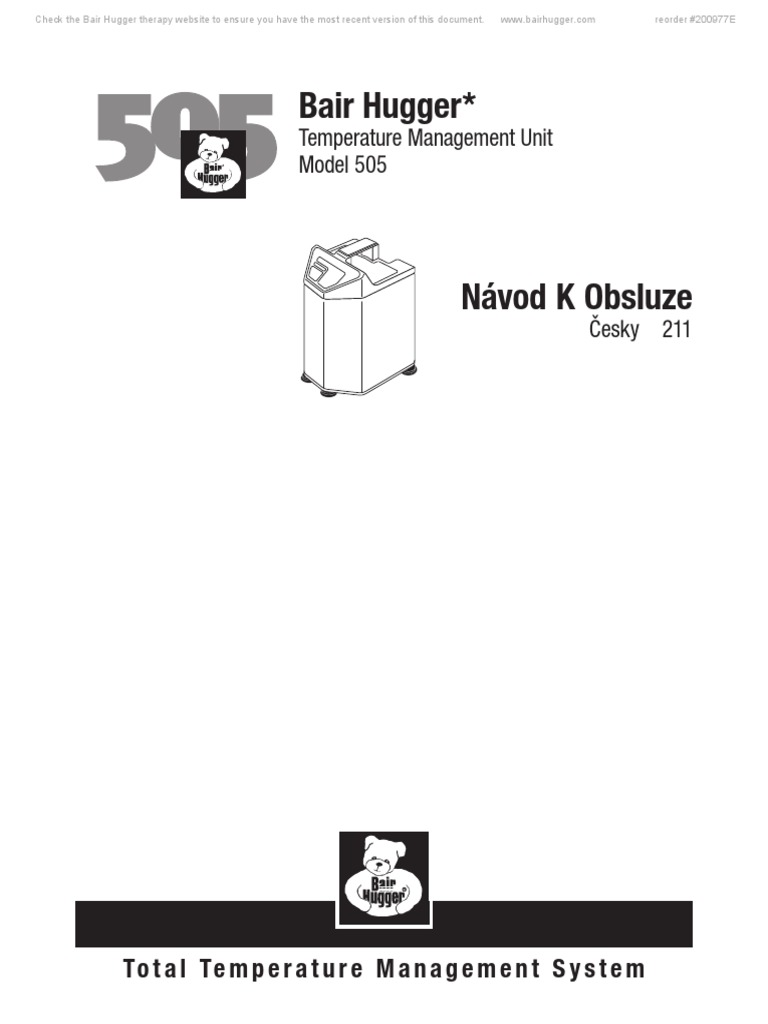 Check the Bair Hugger therapy website to ensure you have the most recent version of this document. www.bairhugger.com reorder #200977E

505

Bair Hugger

Bair Hugger*

Temperature Management Unit
Model 505

Návod K Obsluze

Česky 211

Bair Hugger

Total Temperature Management System